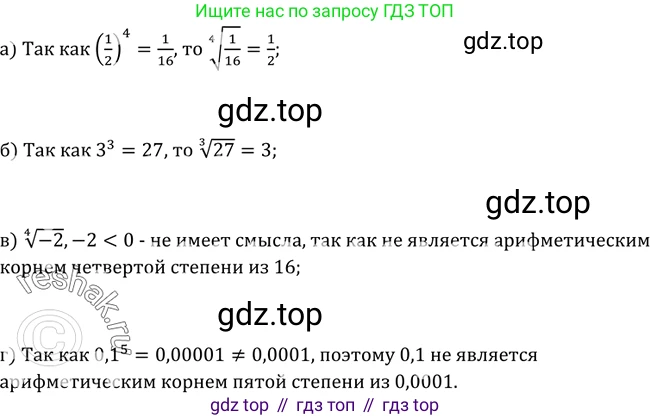 Ищите нас по запросу ГДЗ ТОП

а) Так как $\left(\frac{1}{2}\right)^4 = \frac{1}{16}$, то $\sqrt[4]{\frac{1}{16}} = \frac{1}{2}$;

gdz.top

gdz.top

б) Так как $3^3 = 27$, то $\sqrt[3]{27} = 3$;

gdz.top

в) $\sqrt[4]{-2}, -2 < 0$ - не имеет смысла, так как не является арифметическим корнем четвертой степени из 16;

reshak.ru

gdz.top

г) Так как $0,1^5 = 0,00001 \neq 0,0001$, поэтому 0,1 не является арифметическим корнем пятой степени из 0,0001.

gdz top // гдз топ // гдз top